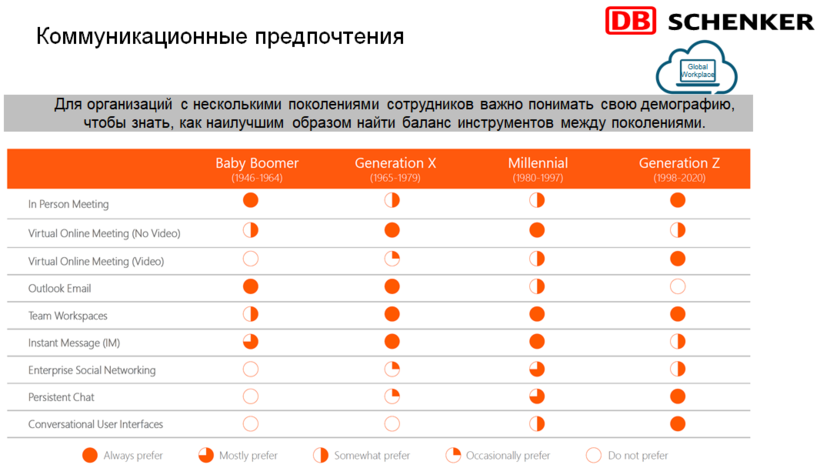 Коммуникационные предпочтения

DB SCHENKER

Global Workplace

Для организаций с несколькими поколениями сотрудников важно понимать свою демографию, чтобы знать, как наилучшим образом найти баланс инструментов между поколениями.

| | Baby Boomer (1946-1964) | Generation X (1965-1979) | Millennial (1980-1997) | Generation Z (1998-2020) |
|---|---|---|---|---|
| In Person Meeting | | | | |
| Virtual Online Meeting (No Video) | | | | |
| Virtual Online Meeting (Video) | | | | |
| Outlook Email | | | | |
| Team Workspaces | | | | |
| Instant Message (IM) | | | | |
| Enterprise Social Networking | | | | |
| Persistent Chat | | | | |
| Conversational User Interfaces | | | | |

Always prefer Mostly prefer Somewhat prefer Occasionally prefer Do not prefer